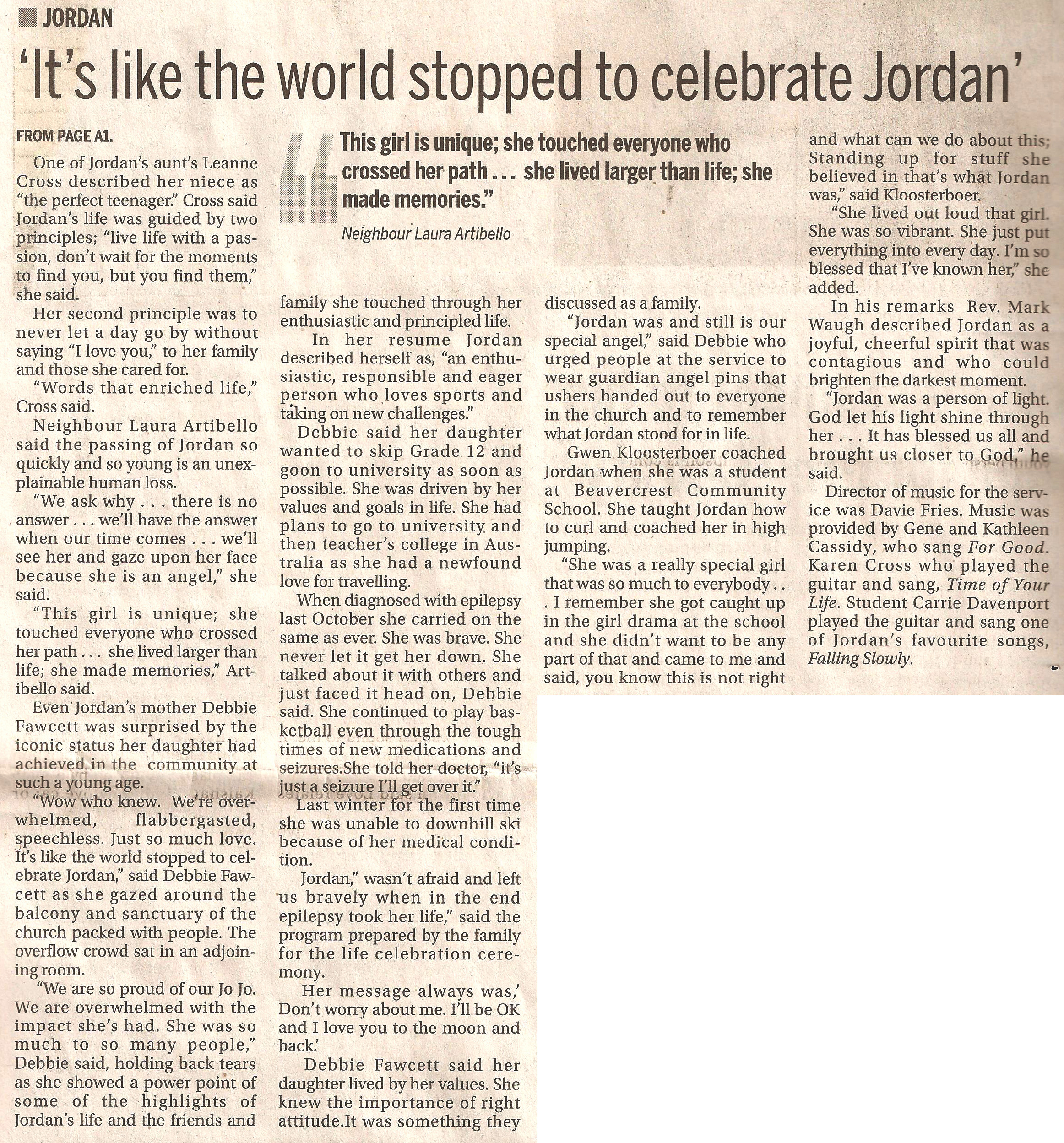 JORDAN

'It's like the world stopped to celebrate Jordan'

FROM PAGE A1.

One of Jordan's aunt's Leanne Cross described her niece as "the perfect teenager." Cross said Jordan's life was guided by two principles; "live life with a passion, don't wait for the moments to find you, but you find them," she said.

Her second principle was to never let a day go by without saying "I love you," to her family and those she cared for.

"Words that enriched life," Cross said.

Neighbour Laura Artibello said the passing of Jordan so quickly and so young is an unexplainable human loss.

"We ask why . . . there is no answer . . . we'll have the answer when our time comes . . . we'll see her and gaze upon her face because she is an angel," she said.

"This girl is unique; she touched everyone who crossed her path . . . she lived larger than life; she made memories," Artibello said.

Even Jordan's mother Debbie Fawcett was surprised by the iconic status her daughter had achieved in the community at such a young age.

"Wow who knew. We're overwhelmed, flabbergasted, speechless. Just so much love. It's like the world stopped to celebrate Jordan," said Debbie Fawcett as she gazed around the balcony and sanctuary of the church packed with people. The overflow crowd sat in an adjoining room.

"We are so proud of our Jo Jo. We are overwhelmed with the impact she's had. She was so much to so many people," Debbie said, holding back tears as she showed a power point of some of the highlights of Jordan's life and the friends and

This girl is unique; she touched everyone who crossed her path . . . she lived larger than life; she made memories."

Neighbour Laura Artibello

family she touched through her enthusiastic and principled life.

In her resume Jordan described herself as, "an enthusiastic, responsible and eager person who loves sports and taking on new challenges."

Debbie said her daughter wanted to skip Grade 12 and goon to university as soon as possible. She was driven by her values and goals in life. She had plans to go to university and then teacher's college in Australia as she had a newfound love for travelling.

When diagnosed with epilepsy last October she carried on the same as ever. She was brave. She never let it get her down. She talked about it with others and just faced it head on, Debbie said. She continued to play basketball even through the tough times of new medications and seizures.She told her doctor, "it's just a seizure I'll get over it."

Last winter for the first time she was unable to downhill ski because of her medical condition.

Jordan," wasn't afraid and left us bravely when in the end epilepsy took her life," said the program prepared by the family for the life celebration ceremony.

Her message always was,' Don't worry about me. I'll be OK and I love you to the moon and back.'

Debbie Fawcett said her daughter lived by her values. She knew the importance of right attitude.It was something they discussed as a family.

"Jordan was and still is our special angel," said Debbie who urged people at the service to wear guardian angel pins that ushers handed out to everyone in the church and to remember what Jordan stood for in life.

Gwen Kloosterboer coached Jordan when she was a student at Beavercrest Community School. She taught Jordan how to curl and coached her in high jumping.

"She was a really special girl that was so much to everybody . . . I remember she got caught up in the girl drama at the school and she didn't want to be any part of that and came to me and said, you know this is not right and what can we do about this; Standing up for stuff she believed in that's what Jordan was," said Kloosterboer.

"She lived out loud that girl. She was so vibrant. She just put everything into every day. I'm so blessed that I've known her," she added.

In his remarks Rev. Mark Waugh described Jordan as a joyful, cheerful spirit that was contagious and who could brighten the darkest moment.

"Jordan was a person of light. God let his light shine through her . . . It has blessed us all and brought us closer to God," he said.

Director of music for the service was Davie Fries. Music was provided by Gene and Kathleen Cassidy, who sang For Good. Karen Cross who played the guitar and sang, Time of Your Life. Student Carrie Davenport played the guitar and sang one of Jordan's favourite songs, Falling Slowly.